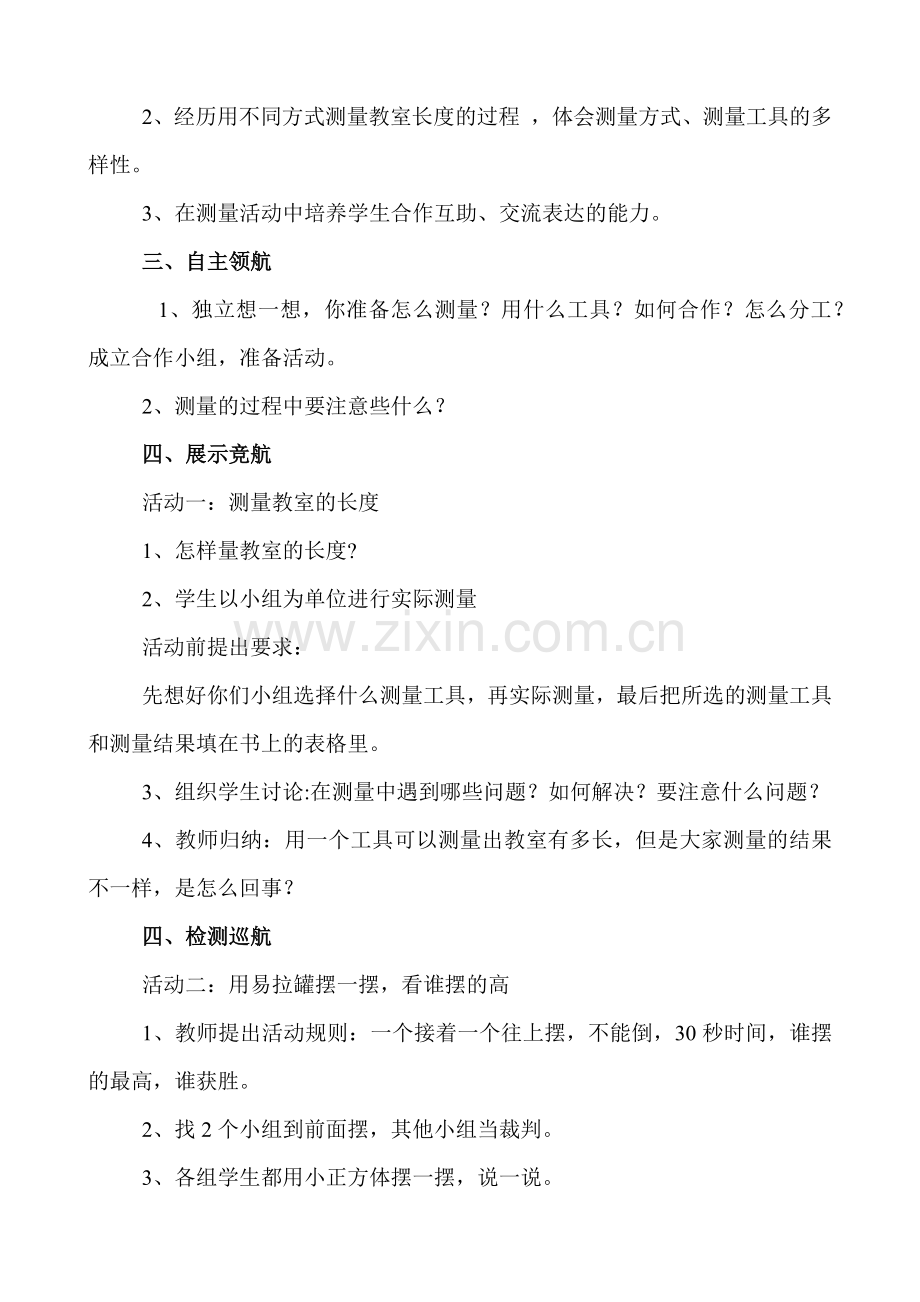 2、经历用不同方式测量教室长度的过程，体会测量方式、测量工具的多样性。

3、在测量活动中培养学生合作互助、交流表达的能力。

三、自主领航

1、独立想一想，你准备怎么测量？用什么工具？如何合作？怎么分工？成立合作小组，准备活动。

2、测量的过程中要注意些什么？

四、展示竞航

活动一：测量教室的长度

1、怎样量教室的长度?

2、学生以小组为单位进行实际测量

活动前提出要求：

先想好你们小组选择什么测量工具，再实际测量，最后把所选的测量工具和测量结果填在书上的表格里。

3、组织学生讨论:在测量中遇到哪些问题？如何解决？要注意什么问题？

4、教师归纳：用一个工具可以测量出教室有多长，但是大家测量的结果不一样，是怎么回事？

四、检测巡航

活动二：用易拉罐摆一摆，看谁摆的高

1、教师提出活动规则：一个接着一个往上摆，不能倒，30秒时间，谁摆的最高，谁获胜。

2、找2个小组到前面摆，其他小组当裁判。

3、各组学生都用小正方体摆一摆，说一说。

www.zixin.com.cn